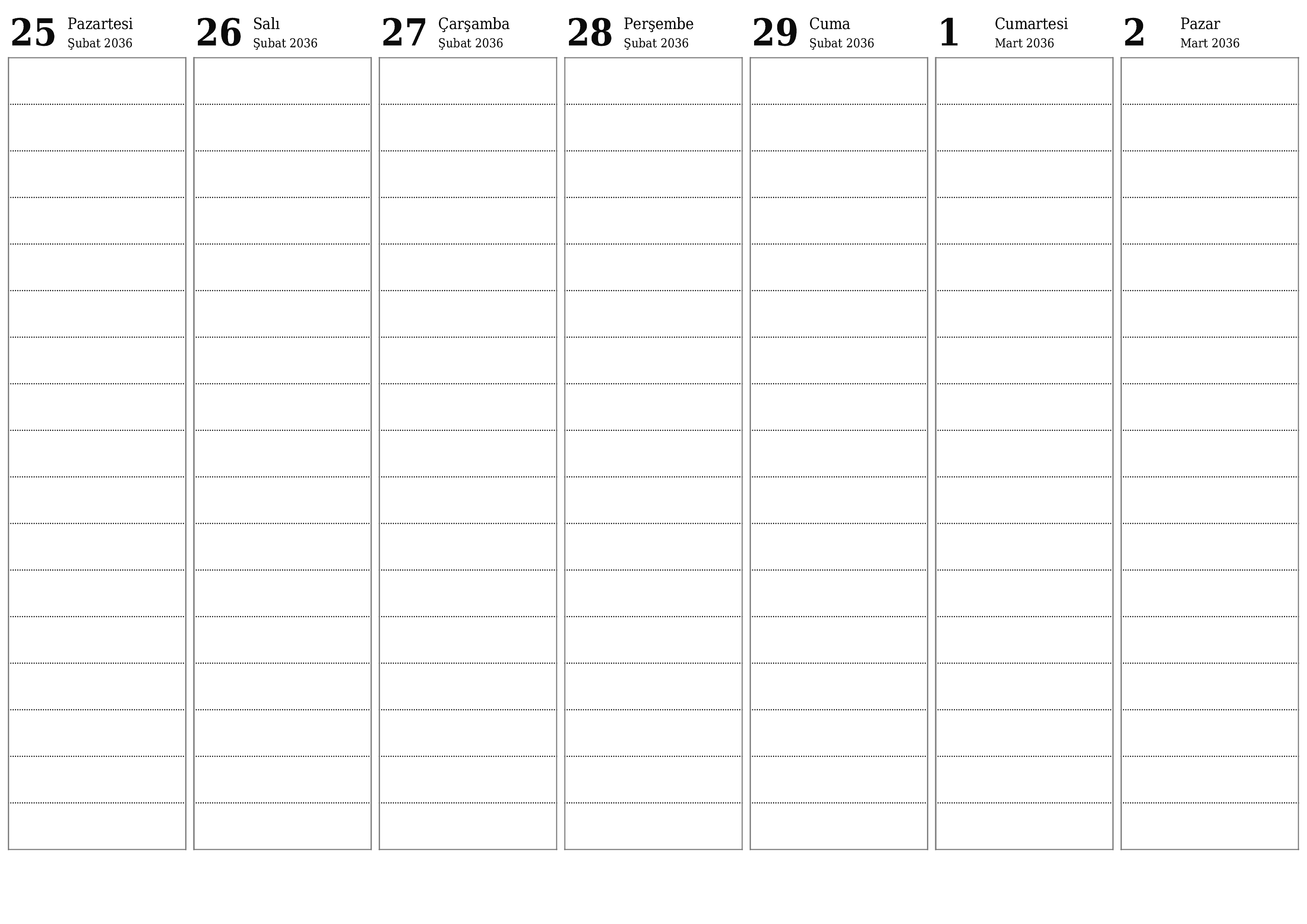 25 Pazartesi
Şubat 2036

26 Salı
Şubat 2036

27 Çarşamba
Şubat 2036

28 Perşembe
Şubat 2036

29 Cuma
Şubat 2036

1 Cumartesi
Mart 2036

2 Pazar
Mart 2036